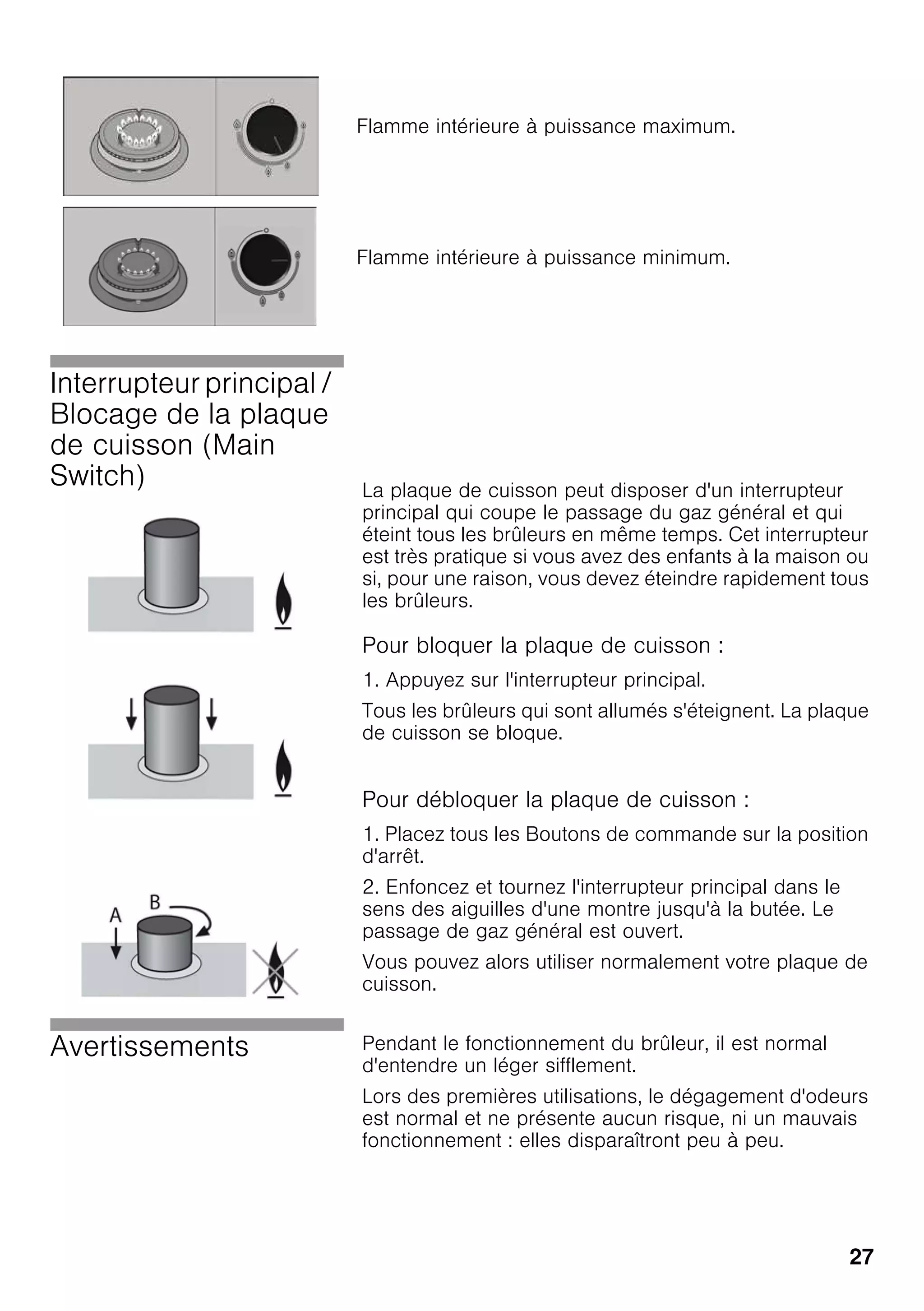 Flamme intérieure à puissance maximum.

Flamme intérieure à puissance minimum.

Interrupteur principal / Blocage de la plaque de cuisson (Main Switch)

La plaque de cuisson peut disposer d'un interrupteur principal qui coupe le passage du gaz général et qui éteint tous les brûleurs en même temps. Cet interrupteur est très pratique si vous avez des enfants à la maison ou si, pour une raison, vous devez éteindre rapidement tous les brûleurs.

Pour bloquer la plaque de cuisson :

1. Appuyez sur l'interrupteur principal.

Tous les brûleurs qui sont allumés s'éteignent. La plaque de cuisson se bloque.

Pour débloquer la plaque de cuisson :

1. Placez tous les Boutons de commande sur la position d'arrêt.

2. Enfoncez et tournez l'interrupteur principal dans le sens des aiguilles d'une montre jusqu'à la butée. Le passage de gaz général est ouvert.

Vous pouvez alors utiliser normalement votre plaque de cuisson.

A

B

Avertissements

Pendant le fonctionnement du brûleur, il est normal d'entendre un léger sifflement.

Lors des premières utilisations, le dégagement d'odeurs est normal et ne présente aucun risque, ni un mauvais fonctionnement : elles disparaîtront peu à peu.

27